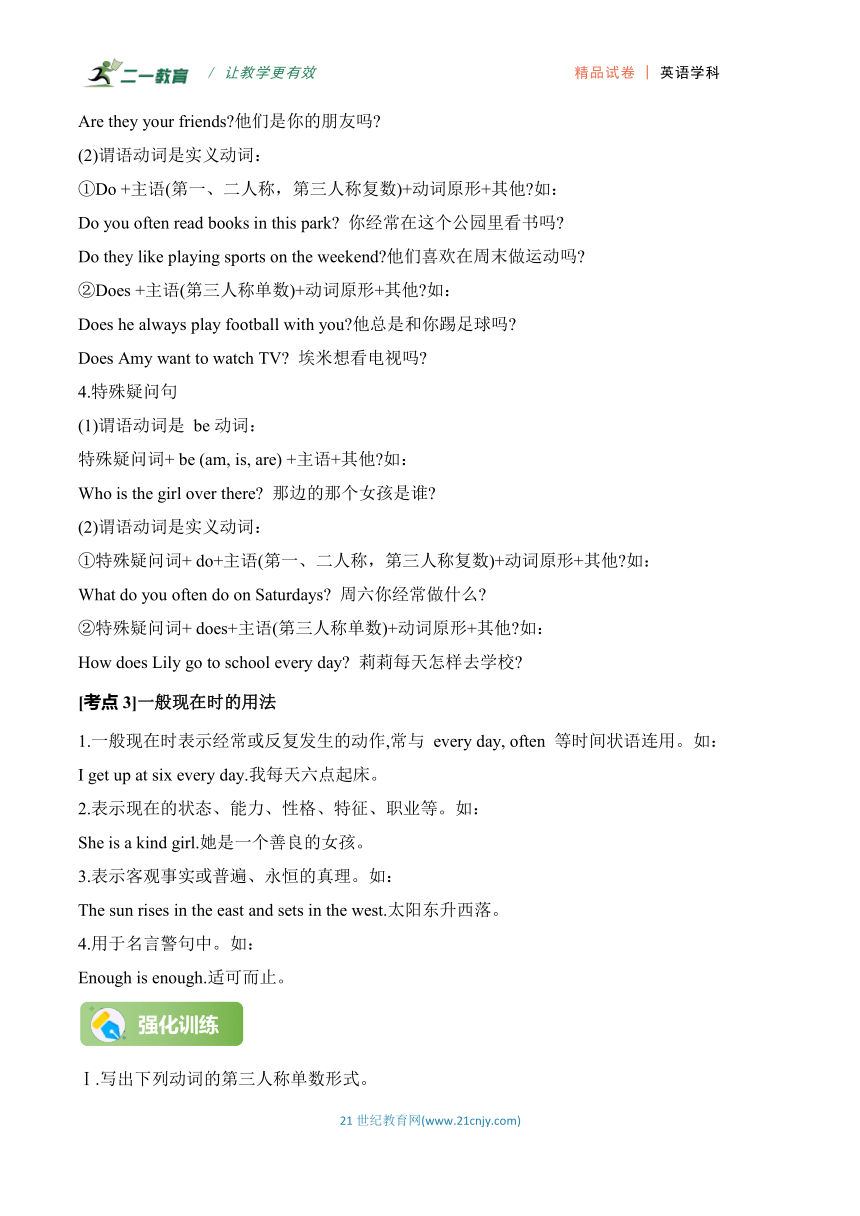 二一教育 / 让教学更有效 精品试卷 | 英语学科

Are they your friends?他们是你的朋友吗?

(2)谓语动词是实义动词：

①Do +主语(第一、二人称，第三人称复数)+动词原形+其他?如：

Do you often read books in this park? 你经常在这个公园里看书吗?

Do they like playing sports on the weekend?他们喜欢在周末做运动吗?

②Does +主语(第三人称单数)+动词原形+其他?如：

Does he always play football with you?他总是和你踢足球吗?

Does Amy want to watch TV? 埃米想看电视吗?

4.特殊疑问句

(1)谓语动词是 be 动词：

特殊疑问词+ be (am, is, are) +主语+其他?如：

Who is the girl over there? 那边的那个女孩是谁?

(2)谓语动词是实义动词：

①特殊疑问词+ do+主语(第一、二人称，第三人称复数)+动词原形+其他?如：

What do you often do on Saturdays? 周六你经常做什么?

②特殊疑问词+ does+主语(第三人称单数)+动词原形+其他?如：

How does Lily go to school every day? 莉莉每天怎样去学校?

[考点 3]一般现在时的用法

1.一般现在时表示经常或反复发生的动作,常与 every day, often 等时间状语连用。如：

I get up at six every day.我每天六点起床。

2.表示现在的状态、能力、性格、特征、职业等。如：

She is a kind girl.她是一个善良的女孩。

3.表示客观事实或普遍、永恒的真理。如：

The sun rises in the east and sets in the west.太阳东升西落。

4.用于名言警句中。如：

Enough is enough.适可而止。

强化训练

Ⅰ.写出下列动词的第三人称单数形式。

21 世纪教育网(www.21cnjy.com)